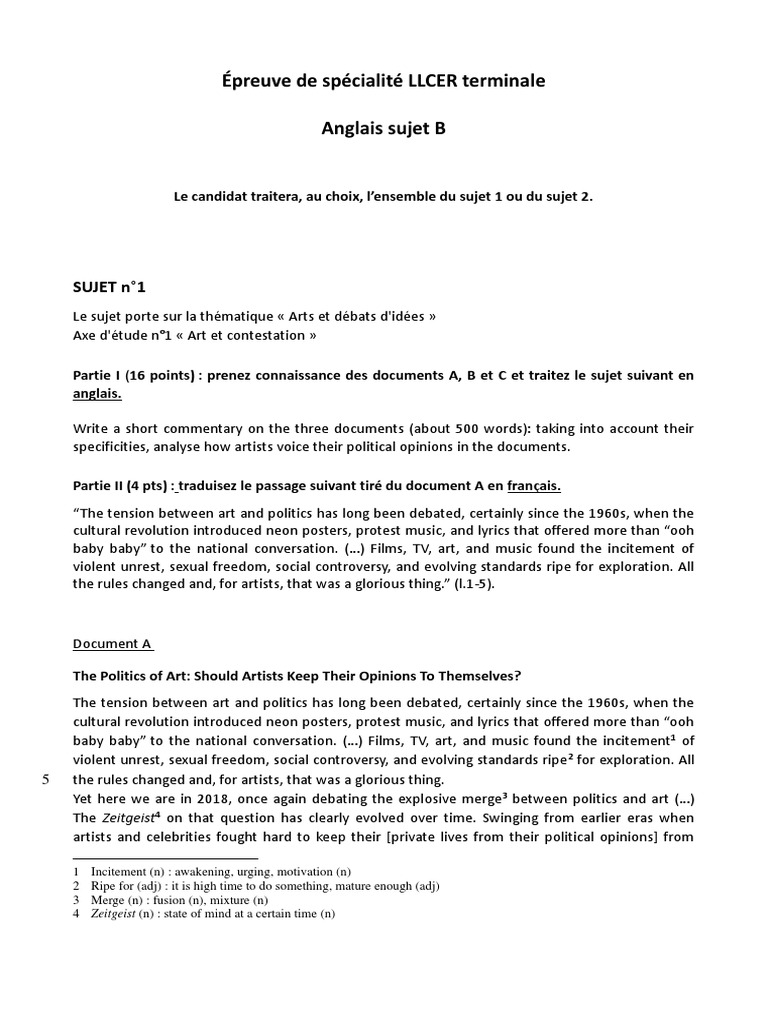 Épreuve de spécialité LLCER terminale

Anglais sujet B

Le candidat traitera, au choix, l'ensemble du sujet 1 ou du sujet 2.

SUJET n°1

Le sujet porte sur la thématique « Arts et débats d'idées »
Axe d'étude n°1 « Art et contestation »

Partie I (16 points) : prenez connaissance des documents A, B et C et traitez le sujet suivant en anglais.

Write a short commentary on the three documents (about 500 words): taking into account their specificities, analyse how artists voice their political opinions in the documents.

Partie II (4 pts) : traduisez le passage suivant tiré du document A en français.

"The tension between art and politics has long been debated, certainly since the 1960s, when the cultural revolution introduced neon posters, protest music, and lyrics that offered more than "ooh baby baby" to the national conversation. (…) Films, TV, art, and music found the incitement of violent unrest, sexual freedom, social controversy, and evolving standards ripe for exploration. All the rules changed and, for artists, that was a glorious thing." (l.1-5).

Document A

The Politics of Art: Should Artists Keep Their Opinions To Themselves?

The tension between art and politics has long been debated, certainly since the 1960s, when the cultural revolution introduced neon posters, protest music, and lyrics that offered more than "ooh baby baby" to the national conversation. (…) Films, TV, art, and music found the incitement$^1$ of violent unrest, sexual freedom, social controversy, and evolving standards ripe$^2$ for exploration. All
5 the rules changed and, for artists, that was a glorious thing.
Yet here we are in 2018, once again debating the explosive merge$^3$ between politics and art (…) The Zeitgeist$^4$ on that question has clearly evolved over time. Swinging from earlier eras when artists and celebrities fought hard to keep their [private lives from their political opinions] from

1 Incitement (n) : awakening, urging, motivation (n)
2 Ripe for (adj) : it is high time to do something, mature enough (adj)
3 Merge (n) : fusion (n), mixture (n)
4 Zeitgeist (n) : state of mind at a certain time (n)